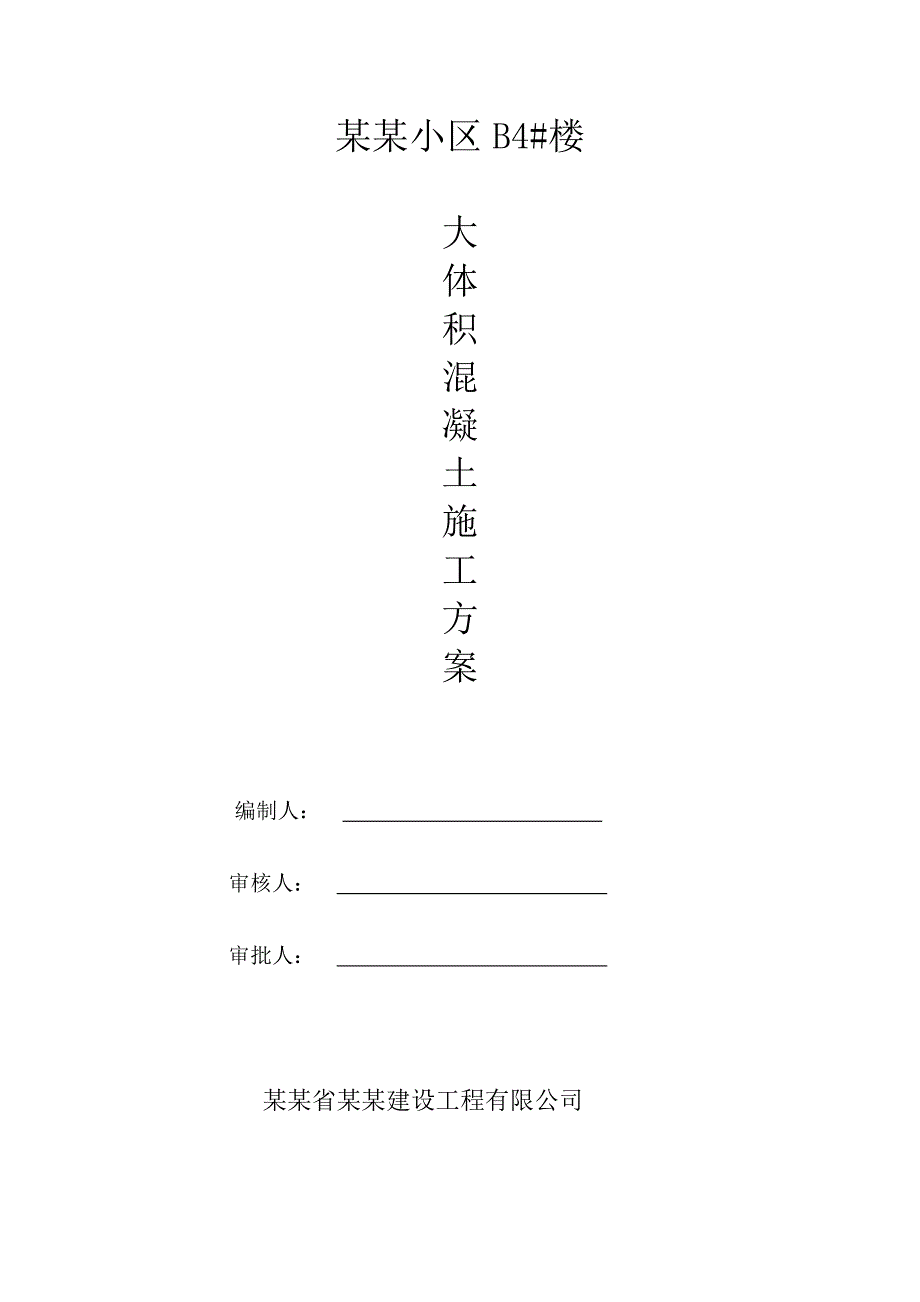 某某小区 B4#楼

大
体
积
混
凝
土
施
工
方
案

编制人：

审核人：

审批人：

某某省某某建设工程有限公司